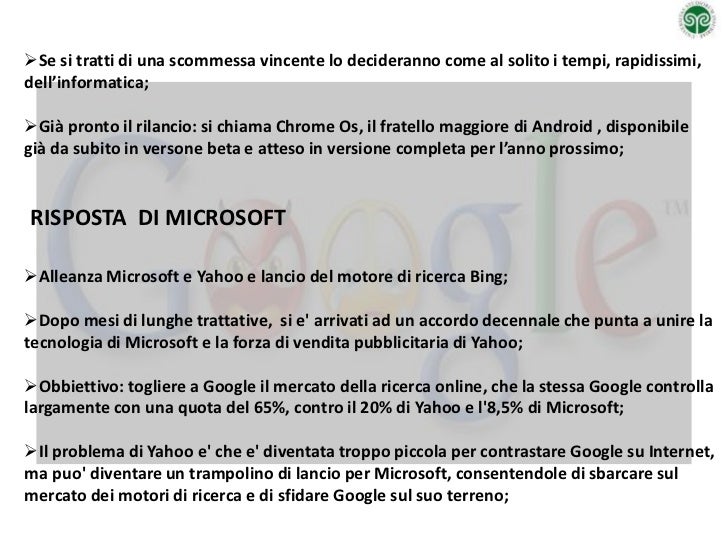 ➢Se si tratti di una scommessa vincente lo decideranno come al solito i tempi, rapidissimi, dell'informatica;

➢Già pronto il rilancio: si chiama Chrome Os, il fratello maggiore di Android , disponibile già da subito in versone beta e atteso in versione completa per l'anno prossimo;

RISPOSTA DI MICROSOFT

➢Alleanza Microsoft e Yahoo e lancio del motore di ricerca Bing;

➢Dopo mesi di lunghe trattative, si e' arrivati ad un accordo decennale che punta a unire la tecnologia di Microsoft e la forza di vendita pubblicitaria di Yahoo;

➢Obbiettivo: togliere a Google il mercato della ricerca online, che la stessa Google controlla largamente con una quota del 65%, contro il 20% di Yahoo e l'8,5% di Microsoft;

➢Il problema di Yahoo e' che e' diventata troppo piccola per contrastare Google su Internet, ma puo' diventare un trampolino di lancio per Microsoft, consentendole di sbarcare sul mercato dei motori di ricerca e di sfidare Google sul suo terreno;